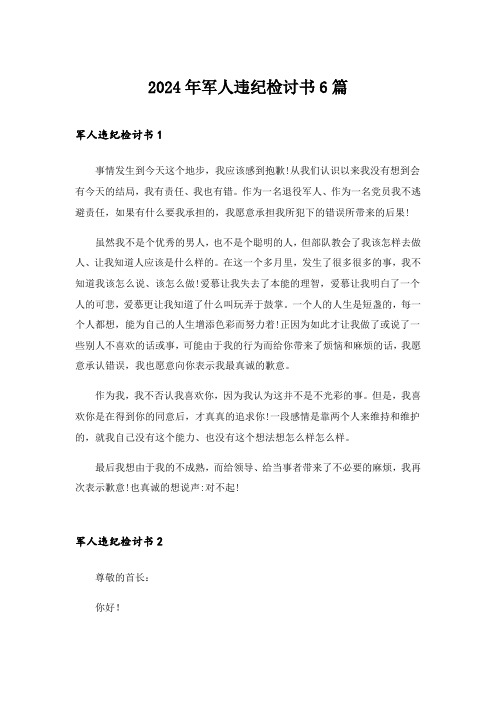 2024年军人违纪检讨书6篇

军人违纪检讨书1

事情发生到今天这个地步，我应该感到抱歉!从我们认识以来我没有想到会有今天的结局，我有责任、我也有错。作为一名退役军人、作为一名党员我不逃避责任，如果有什么要我承担的，我愿意承担我所犯下的错误所带来的后果!

虽然我不是个优秀的男人，也不是个聪明的人，但部队教会了我该怎样去做人、让我知道人应该是什么样的。在这一个多月里，发生了很多很多的事，我不知道我该怎么说、该怎么做!爱慕让我失去了本能的理智，爱慕让我明白了一个人的可悲，爱慕更让我知道了什么叫玩弄于鼓掌。一个人的人生是短盏的，每一个人都想，能为自己的人生增添色彩而努力着!正因为如此才让我做了或说了一些别人不喜欢的话或事，可能由于我的行为而给你带来了烦恼和麻烦的话，我愿意承认错误，我也愿意向你表示我最真诚的歉意。

作为我，我不否认我喜欢你，因为我认为这并不是不光彩的事。但是，我喜欢你是在得到你的同意后，才真真的追求你!一段感情是靠两个人来维持和维护的，就我自己没有这个能力、也没有这个想法想怎么样怎么样。

最后我想由于我的不成熟，而给领导、给当事者带来了不必要的麻烦，我再次表示歉意!也真诚的想说声:对不起!

军人违纪检讨书2

尊敬的首长：

你好!